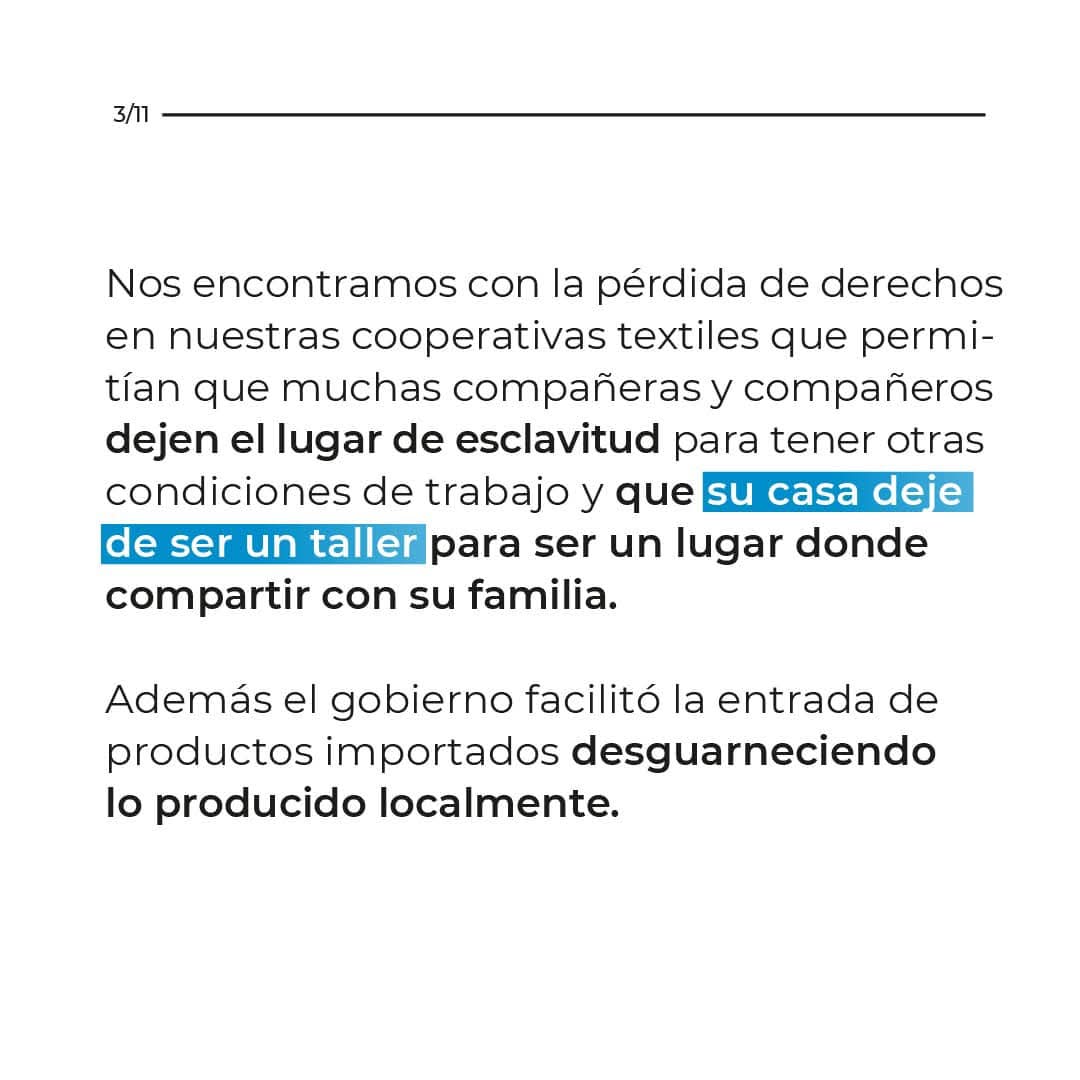 3/11

Nos encontramos con la pérdida de derechos en nuestras cooperativas textiles que permitían que muchas compañeras y compañeros dejen el lugar de esclavitud para tener otras condiciones de trabajo y que su casa deje de ser un taller para ser un lugar donde compartir con su familia.

Además el gobierno facilitó la entrada de productos importados desguarneciendo lo producido localmente.